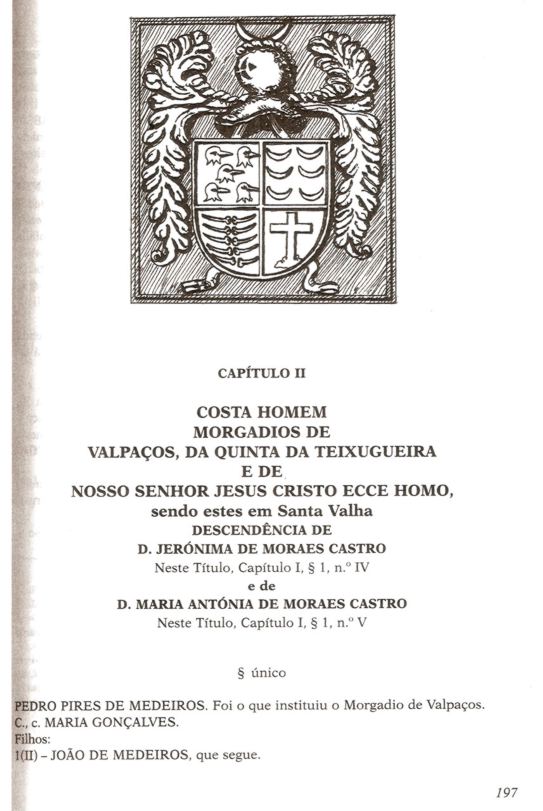 CAPÍTULO II

COSTA HOMEM
MORGADIOS DE
VALPAÇOS, DA QUINTA DA TEIXUGUEIRA
E DE
NOSSO SENHOR JESUS CRISTO ECCE HOMO,
sendo estes em Santa Valha
DESCENDÊNCIA DE
D. JERÓNIMA DE MORAES CASTRO
Neste Título, Capítulo I, § 1, n.º IV
e de
D. MARIA ANTÓNIA DE MORAES CASTRO
Neste Título, Capítulo I, § 1, n.º V

§ único

PEDRO PIRES DE MEDEIROS. Foi o que instituiu o Morgadio de Valpaços.
C., c. MARIA GONÇALVES.
Filhos:
1(II) – JOÃO DE MEDEIROS, que segue.

197